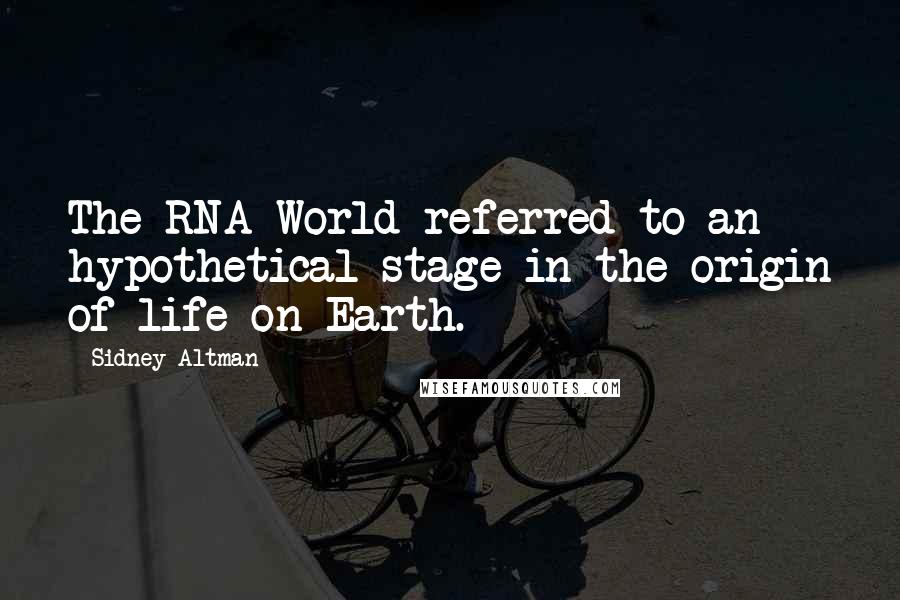 The RNA World referred to an hypothetical stage in the origin of life on Earth.

Sidney Altman

WISEFAMOUSQUOTES.COM